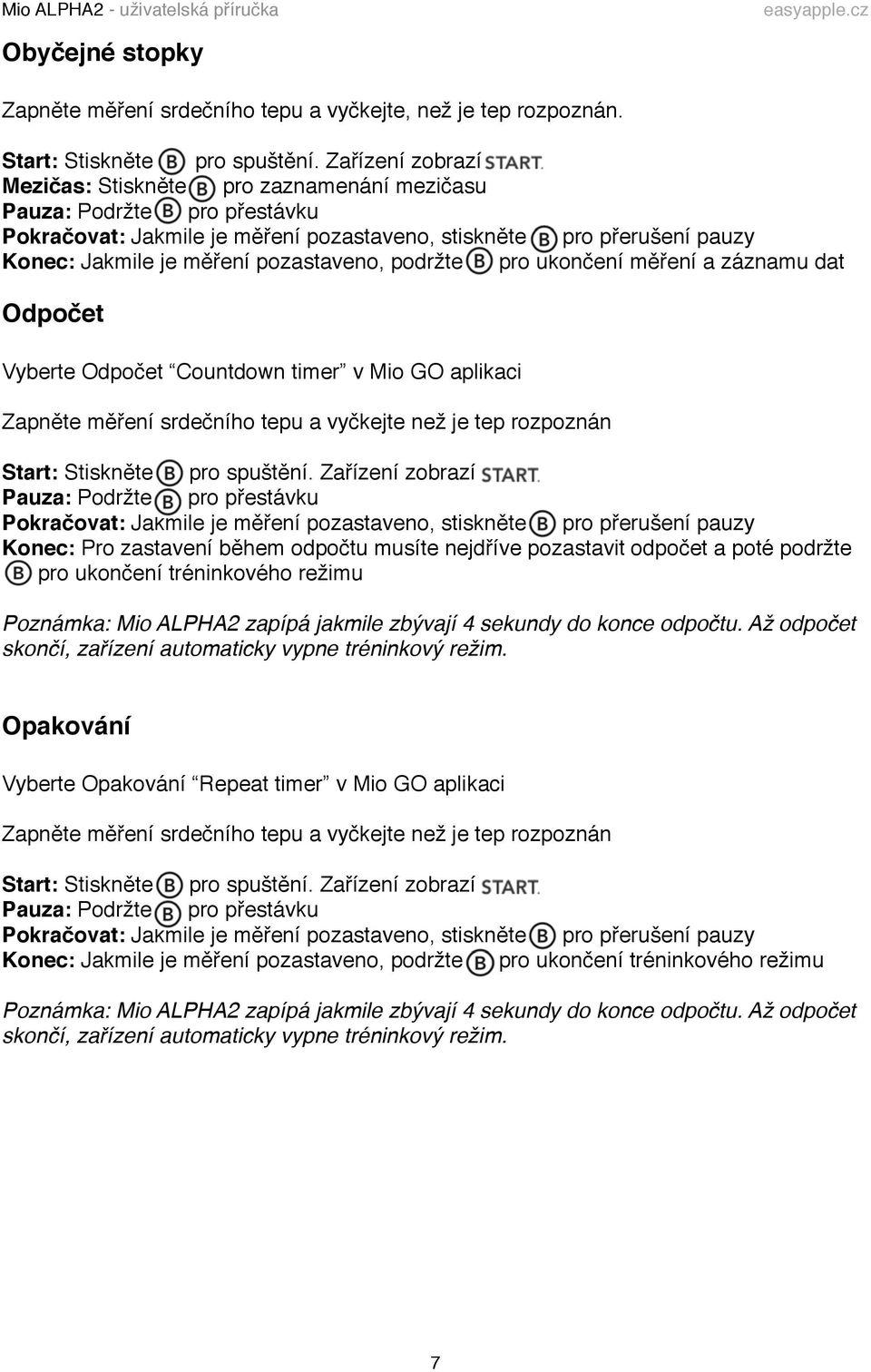 Mio ALPHA2 - uživatelská příručka easyapple.cz

Obyčejné stopky

Zapněte měření srdečního tepu a vyčkejte, než je tep rozpoznán.

Start: Stiskněte B pro spuštění. Zařízení zobrazí START.
Mezičas: Stiskněte B pro zaznamenání mezičasu
Pauza: Podržte B pro přestávku
Pokračovat: Jakmile je měření pozastaveno, stiskněte B pro přerušení pauzy
Konec: Jakmile je měření pozastaveno, podržte B pro ukončení měření a záznamu dat

Odpočet

Vyberte Odpočet “Countdown timer” v Mio GO aplikaci

Zapněte měření srdečního tepu a vyčkejte než je tep rozpoznán

Start: Stiskněte B pro spuštění. Zařízení zobrazí START.
Pauza: Podržte B pro přestávku
Pokračovat: Jakmile je měření pozastaveno, stiskněte B pro přerušení pauzy
Konec: Pro zastavení během odpočtu musíte nejdříve pozastavit odpočet a poté podržte B pro ukončení tréninkového režimu

Poznámka: Mio ALPHA2 zapípá jakmile zbývají 4 sekundy do konce odpočtu. Až odpočet skončí, zařízení automaticky vypne tréninkový režim.

Opakování

Vyberte Opakování “Repeat timer” v Mio GO aplikaci

Zapněte měření srdečního tepu a vyčkejte než je tep rozpoznán

Start: Stiskněte B pro spuštění. Zařízení zobrazí START.
Pauza: Podržte B pro přestávku
Pokračovat: Jakmile je měření pozastaveno, stiskněte B pro přerušení pauzy
Konec: Jakmile je měření pozastaveno, podržte B pro ukončení tréninkového režimu

Poznámka: Mio ALPHA2 zapípá jakmile zbývají 4 sekundy do konce odpočtu. Až odpočet skončí, zařízení automaticky vypne tréninkový režim.

7